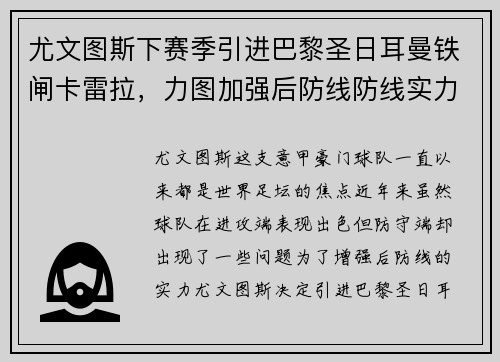 尤文图斯下赛季引进巴黎圣日耳曼铁闸卡雷拉，力图加强后防线防线实力

尤文图斯这支意甲豪门球队一直以来都是世界足坛的焦点近年来虽然球队在进攻端表现出色但防守端却出现了一些问题为了增强后防线的实力尤文图斯决定引进巴黎圣日耳